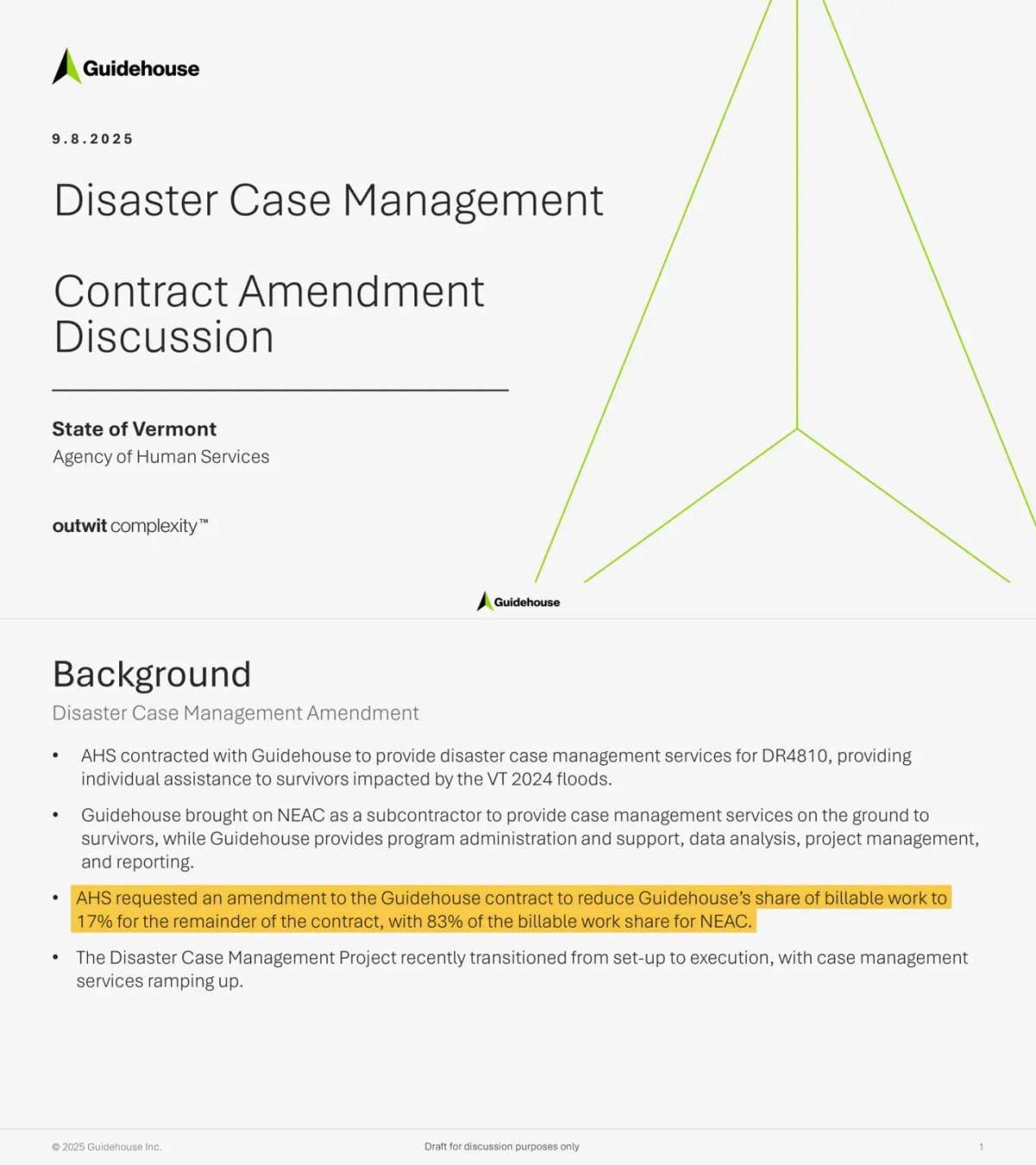 Guidehouse

9.8.2025

Disaster Case Management

Contract Amendment Discussion

State of Vermont
Agency of Human Services

outwit complexity™

Guidehouse

Background

Disaster Case Management Amendment

• AHS contracted with Guidehouse to provide disaster case management services for DR4810, providing individual assistance to survivors impacted by the VT 2024 floods.

• Guidehouse brought on NEAC as a subcontractor to provide case management services on the ground to survivors, while Guidehouse provides program administration and support, data analysis, project management, and reporting.

• AHS requested an amendment to the Guidehouse contract to reduce Guidehouse's share of billable work to 17% for the remainder of the contract, with 83% of the billable work share for NEAC.

• The Disaster Case Management Project recently transitioned from set-up to execution, with case management services ramping up.

© 2025 Guidehouse Inc.

Draft for discussion purposes only

1